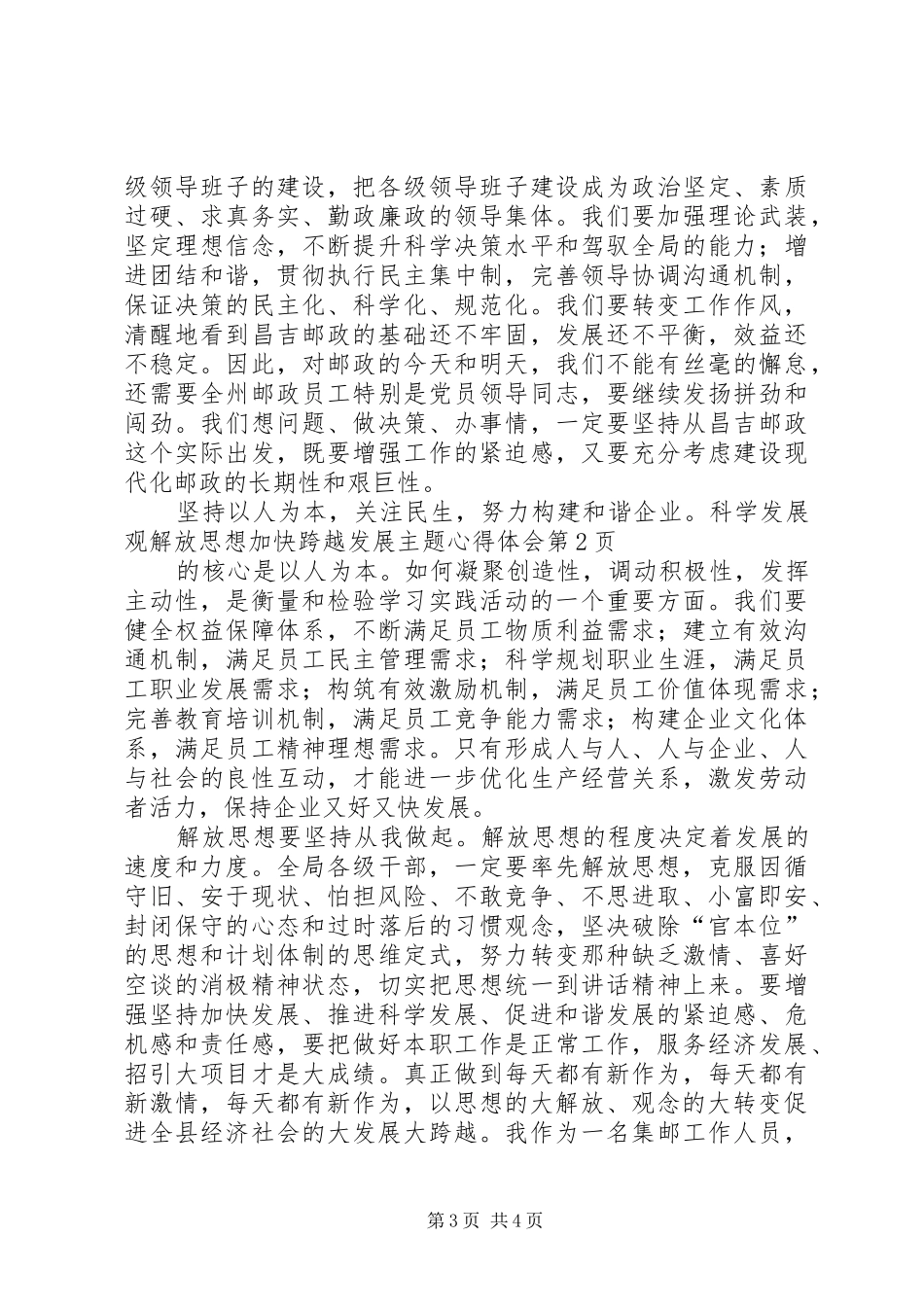 级领导班子的建设，把各级领导班子建设成为政治坚定、素质过硬、求真务实、勤政廉政的领导集体。我们要加强理论武装，坚定理想信念，不断提升科学决策水平和驾驭全局的能力；增进团结和谐，贯彻执行民主集中制，完善领导协调沟通机制，保证决策的民主化、科学化、规范化。我们要转变工作作风，清醒地看到昌吉邮政的基础还不牢固，发展还不平衡，效益还不稳定。因此，对邮政的今天和明天，我们不能有丝毫的懈怠，还需要全州邮政员工特别是党员领导同志，要继续发扬拼劲和闯劲。我们想问题、做决策、办事情，一定要坚持从昌吉邮政这个实际出发，既要增强工作的紧迫感，又要充分考虑建设现代化邮政的长期性和艰巨性。

坚持以人为本，关注民生，努力构建和谐企业。科学发展观解放思想加快跨越发展主题心得体会第2页

的核心是以人为本。如何凝聚创造性，调动积极性，发挥主动性，是衡量和检验学习实践活动的一个重要方面。我们要健全权益保障体系，不断满足员工物质利益需求；建立有效沟通机制，满足员工民主管理需求；科学规划职业生涯，满足员工职业发展需求；构筑有效激励机制，满足员工价值体现需求；完善教育培训机制，满足员工竞争能力需求；构建企业文化体系，满足员工精神理想需求。只有形成人与人、人与企业、人与社会的良性互动，才能进一步优化生产经营关系，激发劳动者活力，保持企业又好又快发展。

解放思想要坚持从我做起。解放思想的程度决定着发展的速度和力度。全局各级干部，一定要率先解放思想，克服因循守旧、安于现状、怕担风险、不敢竞争、不思进取、小富即安、封闭保守的心态和过时落后的习惯观念，坚决破除“官本位”的思想和计划体制的思维定式，努力转变那种缺乏激情、喜好空谈的消极精神状态，切实把思想统一到讲话精神上来。要增强坚持加快发展、推进科学发展、促进和谐发展的紧迫感、危机感和责任感，要把做好本职工作是正常工作，服务经济发展、招引大项目才是大成绩。真正做到每天都有新作为，每天都有新激情，每天都有新作为，以思想的大解放、观念的大转变促进全县经济社会的大发展大跨越。我作为一名集邮工作人员，

第3页 共4页